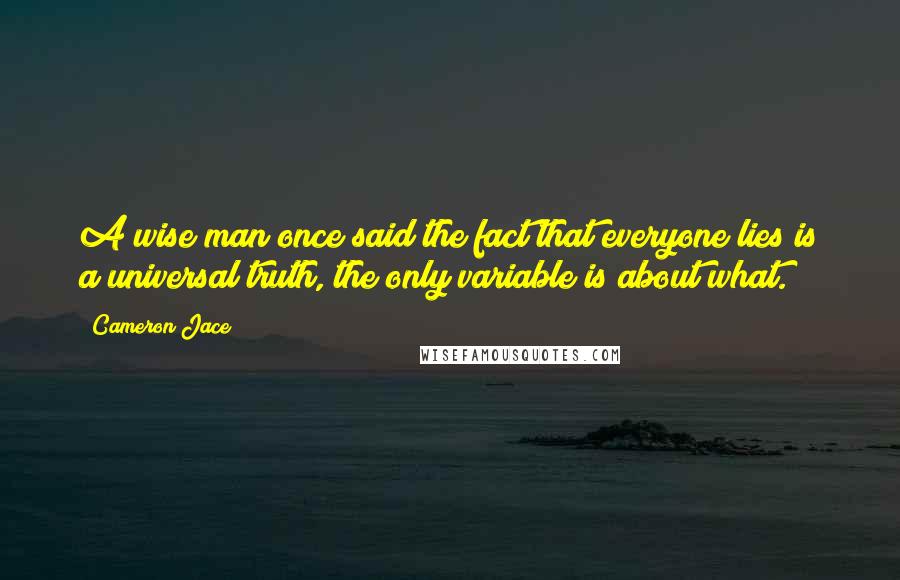 A wise man once said the fact that everyone lies is a universal truth, the only variable is about what.

Cameron Jace

WISEFAMOUSQUOTES.COM